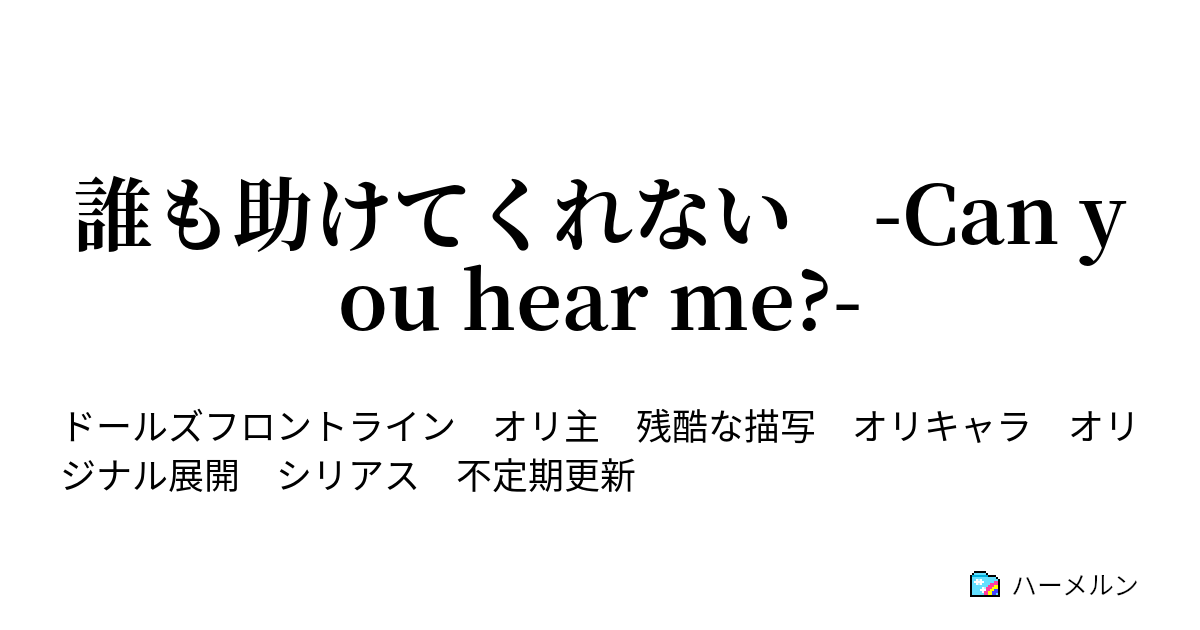 誰も助けてくれない　-Can you hear me?-

ドールズフロントライン　オリ主　残酷な描写　オリキャラ　オリジナル展開　シリアス　不定期更新

ハーメルン